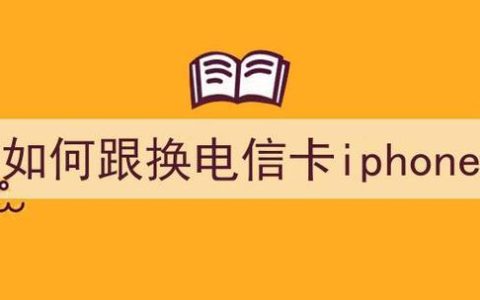 如何跟换电信卡iphone